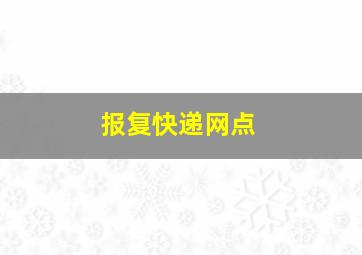 报复快递网点